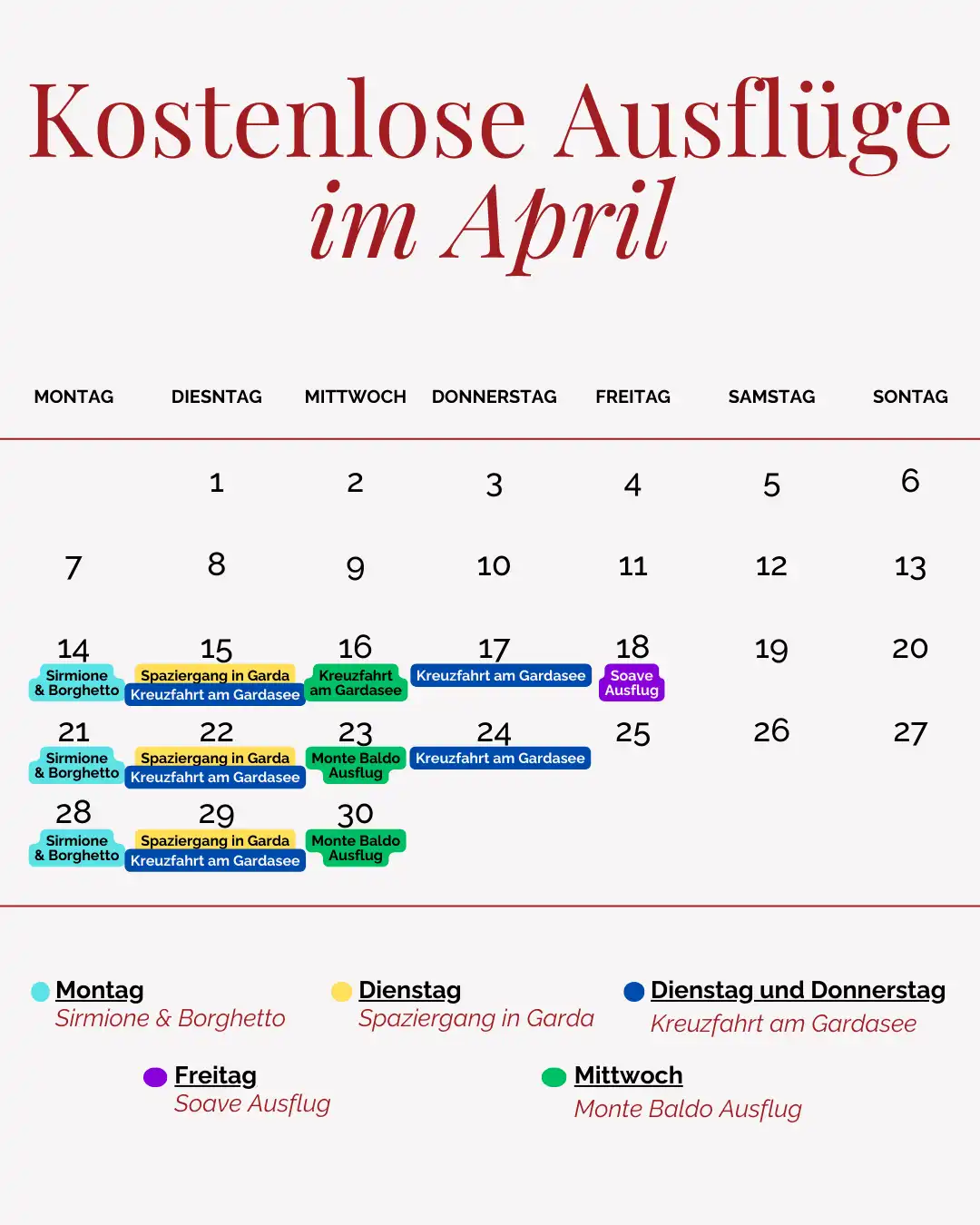 Kostenlose Ausflüge
im April

| MONTAG | DIESNTAG | MITTWOCH | DONNERSTAG | FREITAG | SAMSTAG | SONTAG |
|---|---|---|---|---|---|---|
| | 1 | 2 | 3 | 4 | 5 | 6 |
| 7 | 8 | 9 | 10 | 11 | 12 | 13 |
| 14 Sirmione & Borghetto | 15 Spaziergang in Garda Kreuzfahrt am Gardasee | 16 Kreuzfahrt am Gardasee | 17 Kreuzfahrt am Gardasee | 18 Soave Ausflug | 19 | 20 |
| 21 Sirmione & Borghetto | 22 Spaziergang in Garda Kreuzfahrt am Gardasee | 23 Monte Baldo Ausflug | 24 Kreuzfahrt am Gardasee | 25 | 26 | 27 |
| 28 Sirmione & Borghetto | 29 Spaziergang in Garda Kreuzfahrt am Gardasee | 30 Monte Baldo Ausflug | | | | |

Montag
Sirmione & Borghetto

Dienstag
Spaziergang in Garda

Dienstag und Donnerstag
Kreuzfahrt am Gardasee

Freitag
Soave Ausflug

Mittwoch
Monte Baldo Ausflug